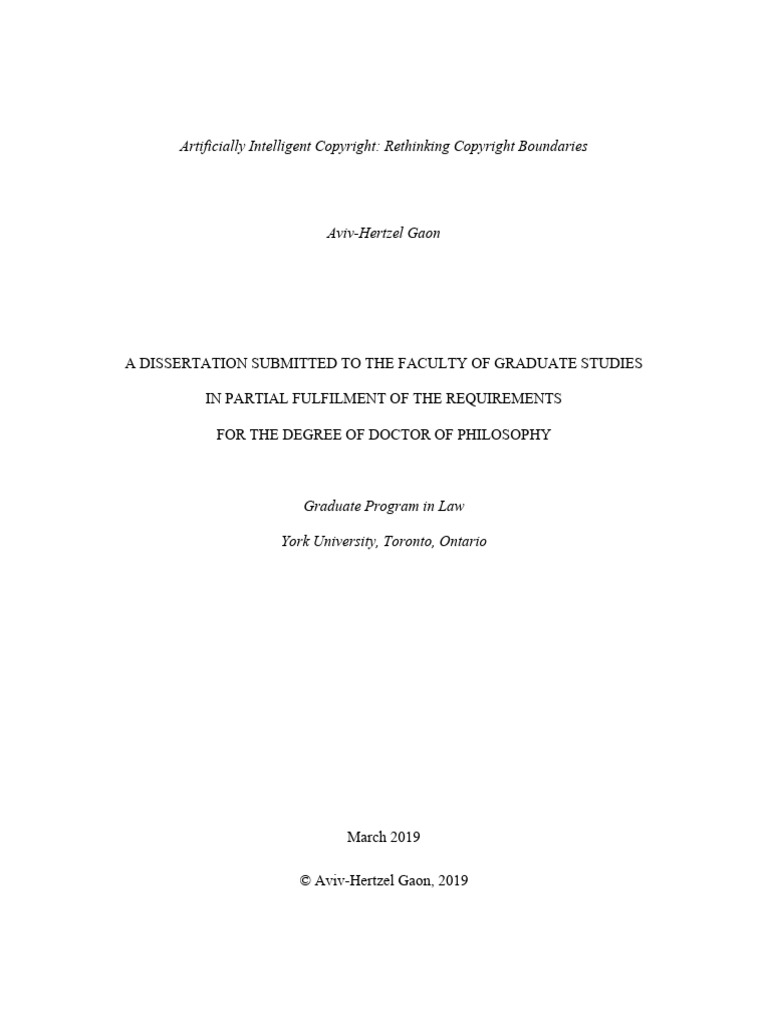 Artificially Intelligent Copyright: Rethinking Copyright Boundaries

Aviv-Hertzel Gaon

A DISSERTATION SUBMITTED TO THE FACULTY OF GRADUATE STUDIES

IN PARTIAL FULFILMENT OF THE REQUIREMENTS

FOR THE DEGREE OF DOCTOR OF PHILOSOPHY

Graduate Program in Law

York University, Toronto, Ontario

March 2019

© Aviv-Hertzel Gaon, 2019